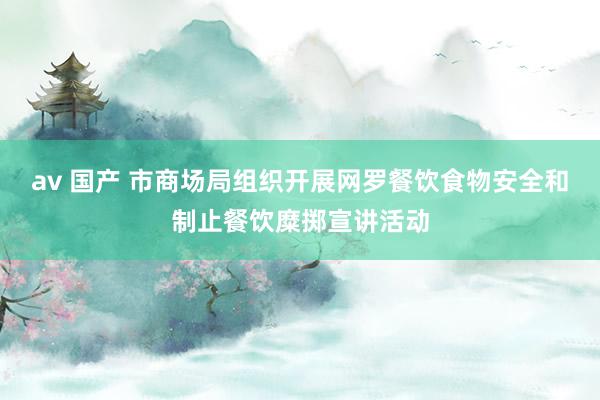 av 国产 市商场局组织开展网罗餐饮食物安全和制止餐饮糜掷宣讲活动